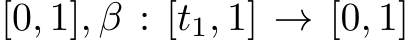 $[0,1], \beta : [t_1, 1] \to [0,1]$